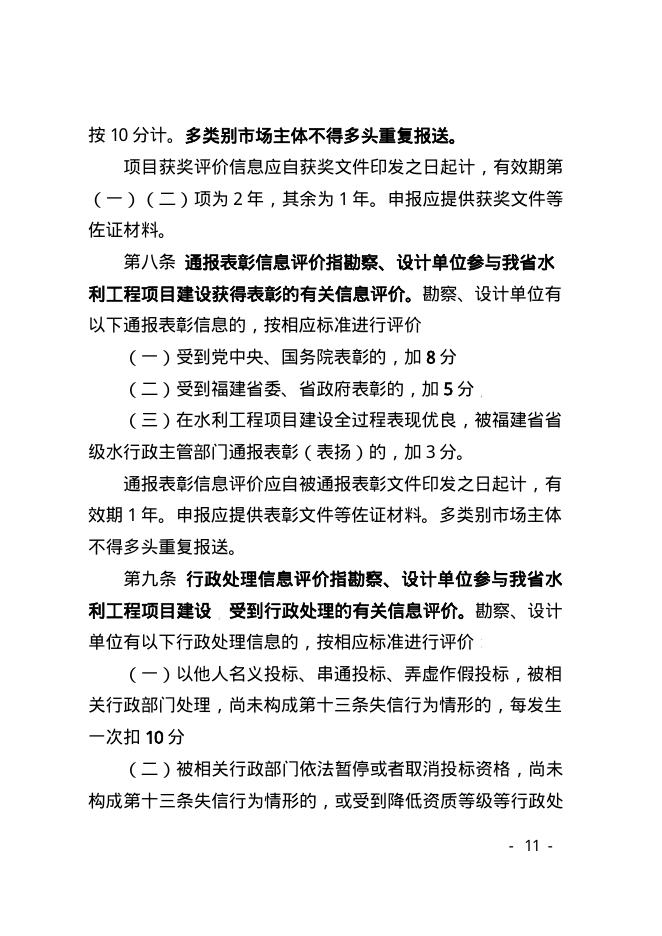 按 10 分计。多类别市场主体不得多头重复报送。

项目获奖评价信息应自获奖文件印发之日起计，有效期第（一）（二）项为 2 年，其余为 1 年。申报应提供获奖文件等佐证材料。

第八条 通报表彰信息评价指勘察、设计单位参与我省水利工程项目建设获得表彰的有关信息评价。勘察、设计单位有以下通报表彰信息的，按相应标准进行评价

（一）受到党中央、国务院表彰的，加 8 分

（二）受到福建省委、省政府表彰的，加 5 分

（三）在水利工程项目建设全过程表现优良，被福建省省级水行政主管部门通报表彰（表扬）的，加 3 分。

通报表彰信息评价应自被通报表彰文件印发之日起计，有效期 1 年。申报应提供表彰文件等佐证材料。多类别市场主体不得多头重复报送。

第九条 行政处理信息评价指勘察、设计单位参与我省水利工程项目建设 受到行政处理的有关信息评价。勘察、设计单位有以下行政处理信息的，按相应标准进行评价

（一）以他人名义投标、串通投标、弄虚作假投标，被相关行政部门处理，尚未构成第十三条失信行为情形的，每发生一次扣 10 分

（二）被相关行政部门依法暂停或者取消投标资格，尚未构成第十三条失信行为情形的，或受到降低资质等级等行政处

- 11 -